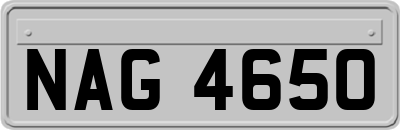 NAG 4650